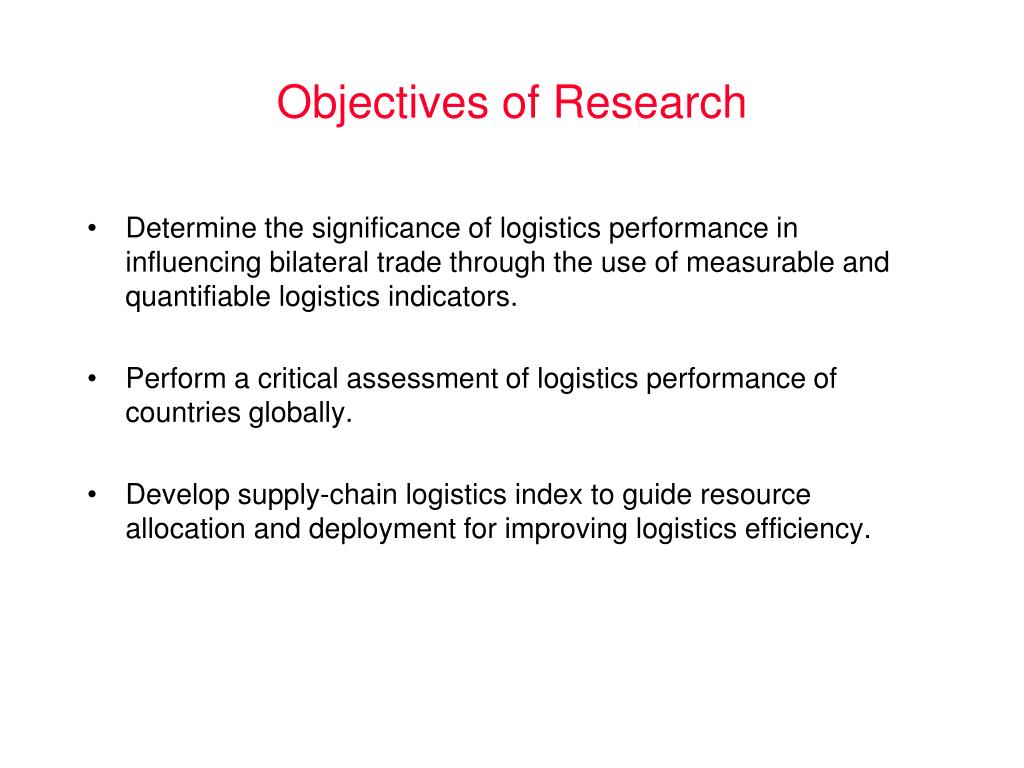 Objectives of Research

• Determine the significance of logistics performance in influencing bilateral trade through the use of measurable and quantifiable logistics indicators.

• Perform a critical assessment of logistics performance of countries globally.

• Develop supply-chain logistics index to guide resource allocation and deployment for improving logistics efficiency.